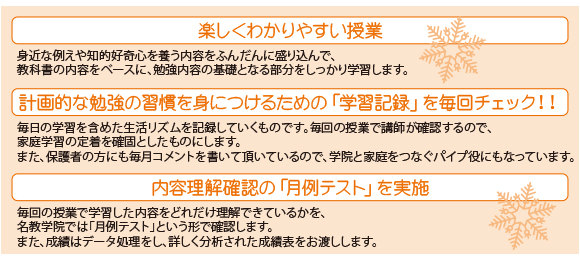 楽しくわかりやすい授業

身近な例えや知的好奇心を養う内容をふんだんに盛り込んで、
教科書の内容をベースに、勉強内容の基礎となる部分をしっかり学習します。

計画的な勉強の習慣を身につけるための「学習記録」を毎回チェック！！

毎日の学習を含めた生活リズムを記録していくものです。毎回の授業で講師が確認するので、
家庭学習の定着を確固としたものにします。
また、保護者の方にも毎月コメントを書いて頂いているので、学院と家庭をつなぐパイプ役にもなっています。

内容理解確認の「月例テスト」を実施

毎回の授業で学習した内容をどれだけ理解できているかを、
名教学院では「月例テスト」という形で確認します。
また、成績はデータ処理をし、詳しく分析された成績表をお渡しします。